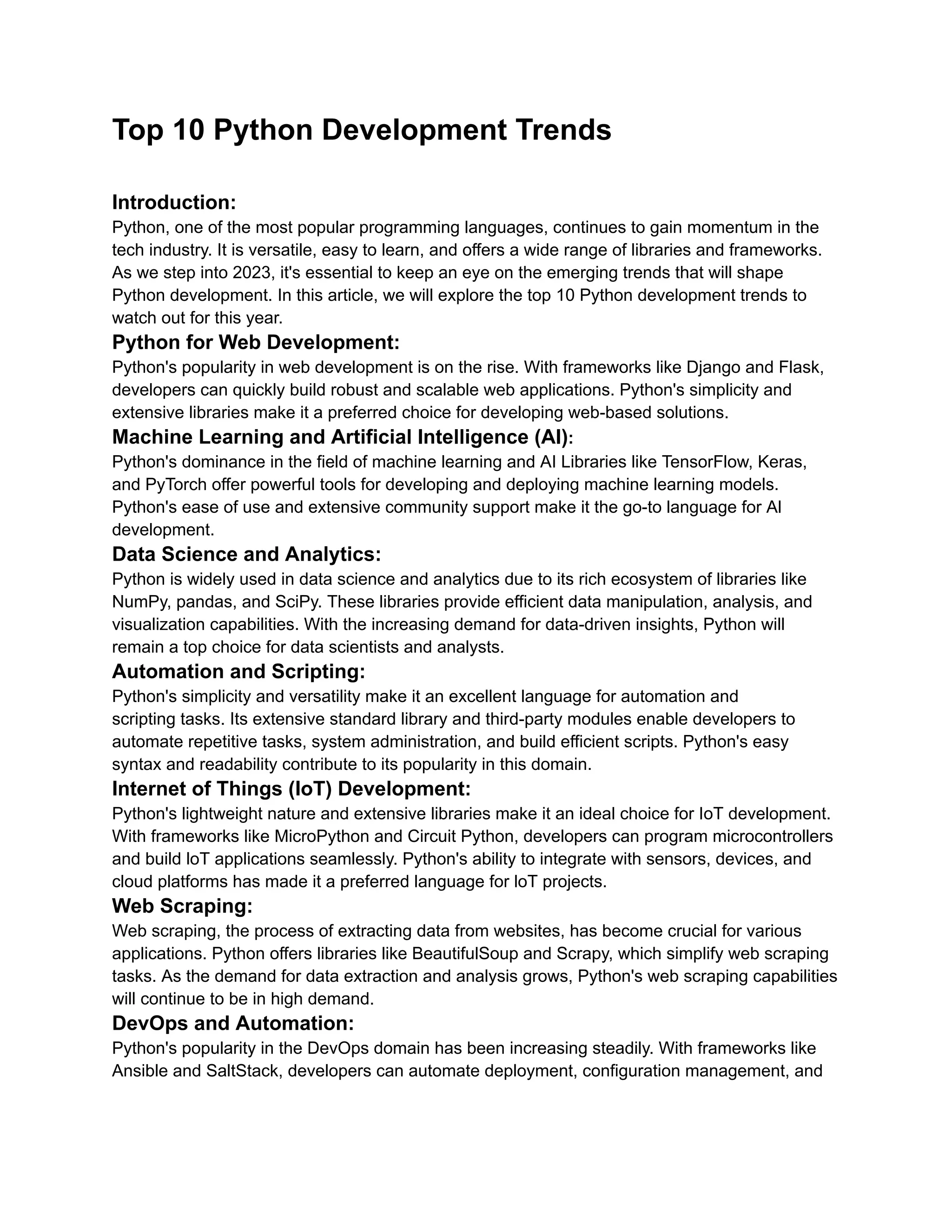 Top 10 Python Development Trends

Introduction:
Python, one of the most popular programming languages, continues to gain momentum in the tech industry. It is versatile, easy to learn, and offers a wide range of libraries and frameworks. As we step into 2023, it's essential to keep an eye on the emerging trends that will shape Python development. In this article, we will explore the top 10 Python development trends to watch out for this year.

Python for Web Development:
Python's popularity in web development is on the rise. With frameworks like Django and Flask, developers can quickly build robust and scalable web applications. Python's simplicity and extensive libraries make it a preferred choice for developing web-based solutions.

Machine Learning and Artificial Intelligence (AI):
Python's dominance in the field of machine learning and AI Libraries like TensorFlow, Keras, and PyTorch offer powerful tools for developing and deploying machine learning models. Python's ease of use and extensive community support make it the go-to language for AI development.

Data Science and Analytics:
Python is widely used in data science and analytics due to its rich ecosystem of libraries like NumPy, pandas, and SciPy. These libraries provide efficient data manipulation, analysis, and visualization capabilities. With the increasing demand for data-driven insights, Python will remain a top choice for data scientists and analysts.

Automation and Scripting:
Python's simplicity and versatility make it an excellent language for automation and scripting tasks. Its extensive standard library and third-party modules enable developers to automate repetitive tasks, system administration, and build efficient scripts. Python's easy syntax and readability contribute to its popularity in this domain.

Internet of Things (IoT) Development:
Python's lightweight nature and extensive libraries make it an ideal choice for IoT development. With frameworks like MicroPython and Circuit Python, developers can program microcontrollers and build IoT applications seamlessly. Python's ability to integrate with sensors, devices, and cloud platforms has made it a preferred language for IoT projects.

Web Scraping:
Web scraping, the process of extracting data from websites, has become crucial for various applications. Python offers libraries like BeautifulSoup and Scrapy, which simplify web scraping tasks. As the demand for data extraction and analysis grows, Python's web scraping capabilities will continue to be in high demand.

DevOps and Automation:
Python's popularity in the DevOps domain has been increasing steadily. With frameworks like Ansible and SaltStack, developers can automate deployment, configuration management, and